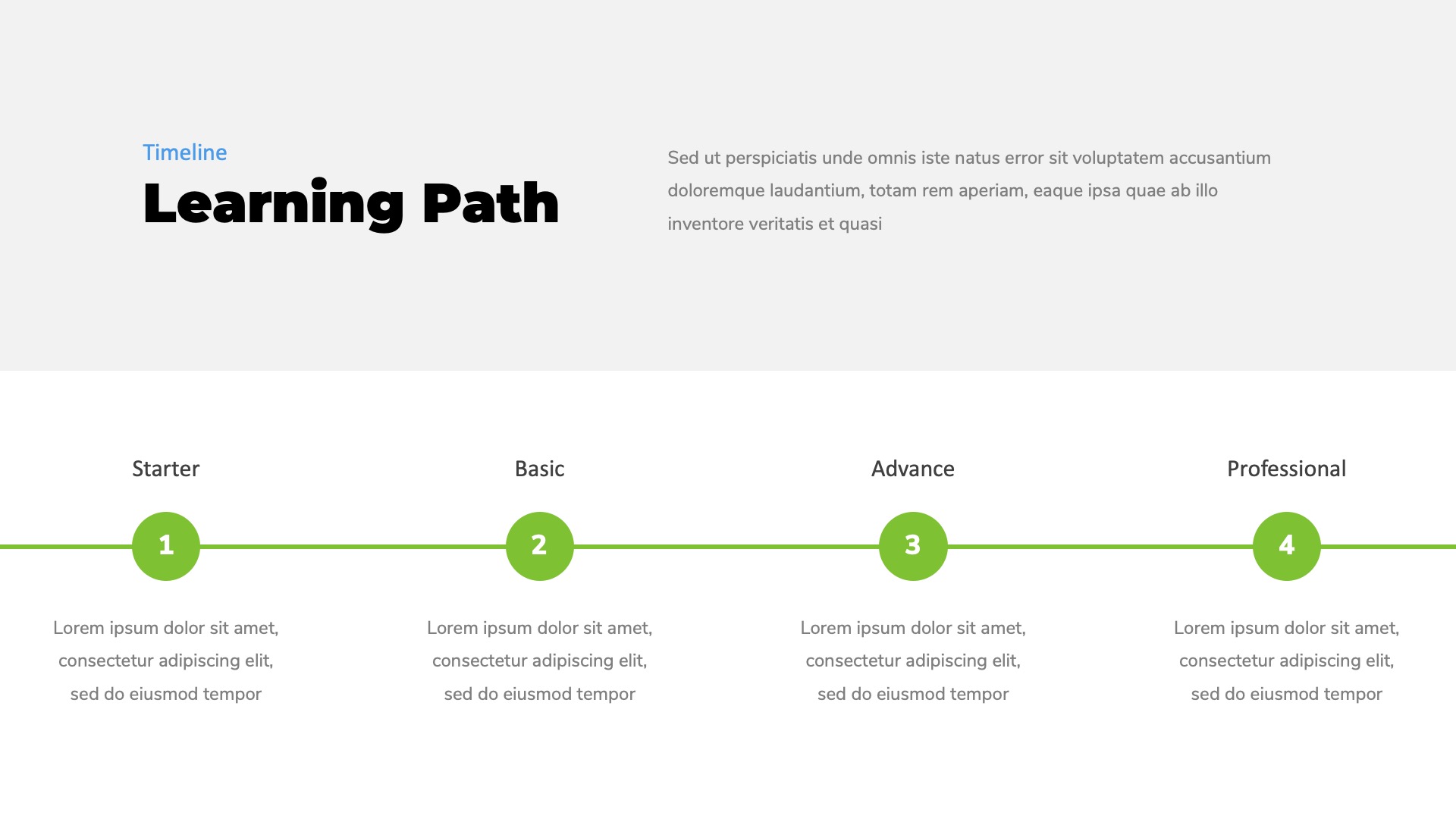 Timeline

Learning Path

Sed ut perspiciatis unde omnis iste natus error sit voluptatem accusantium doloremque laudantium, totam rem aperiam, eaque ipsa quae ab illo inventore veritatis et quasi

Starter

1

Lorem ipsum dolor sit amet, consectetur adipiscing elit, sed do eiusmod tempor

Basic

2

Lorem ipsum dolor sit amet, consectetur adipiscing elit, sed do eiusmod tempor

Advance

3

Lorem ipsum dolor sit amet, consectetur adipiscing elit, sed do eiusmod tempor

Professional

4

Lorem ipsum dolor sit amet, consectetur adipiscing elit, sed do eiusmod tempor